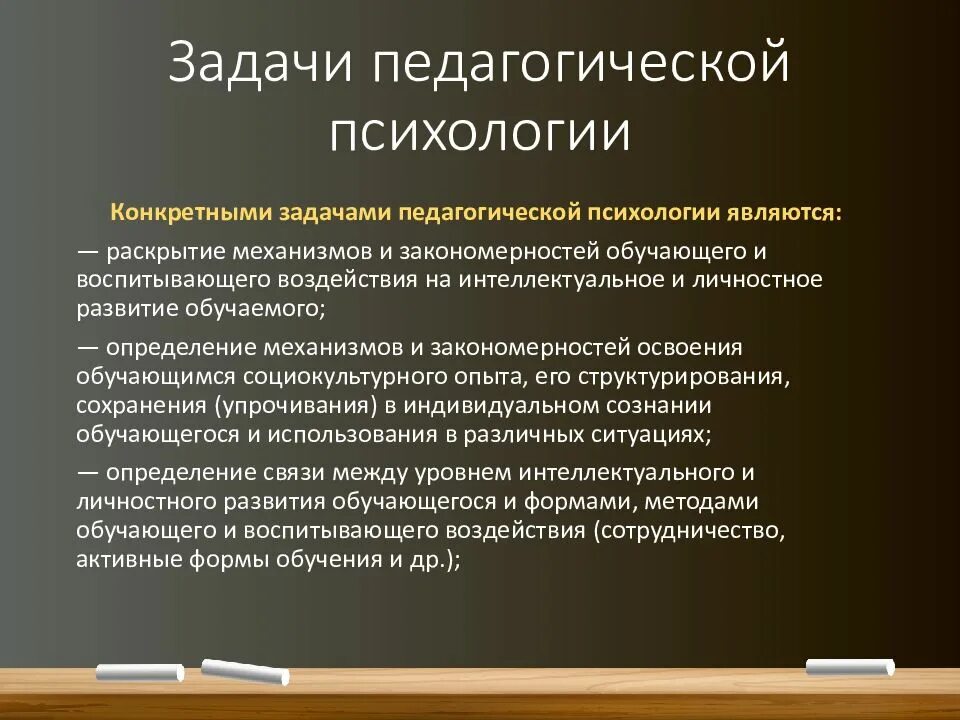 Задачи педагогической психологии

Конкретными задачами педагогической психологии являются:

— раскрытие механизмов и закономерностей обучающего и воспитывающего воздействия на интеллектуальное и личностное развитие обучаемого;

— определение механизмов и закономерностей освоения обучающимся социокультурного опыта, его структурирования, сохранения (упрочивания) в индивидуальном сознании обучающегося и использования в различных ситуациях;

— определение связи между уровнем интеллектуального и личностного развития обучающегося и формами, методами обучающего и воспитывающего воздействия (сотрудничество, активные формы обучения и др.);